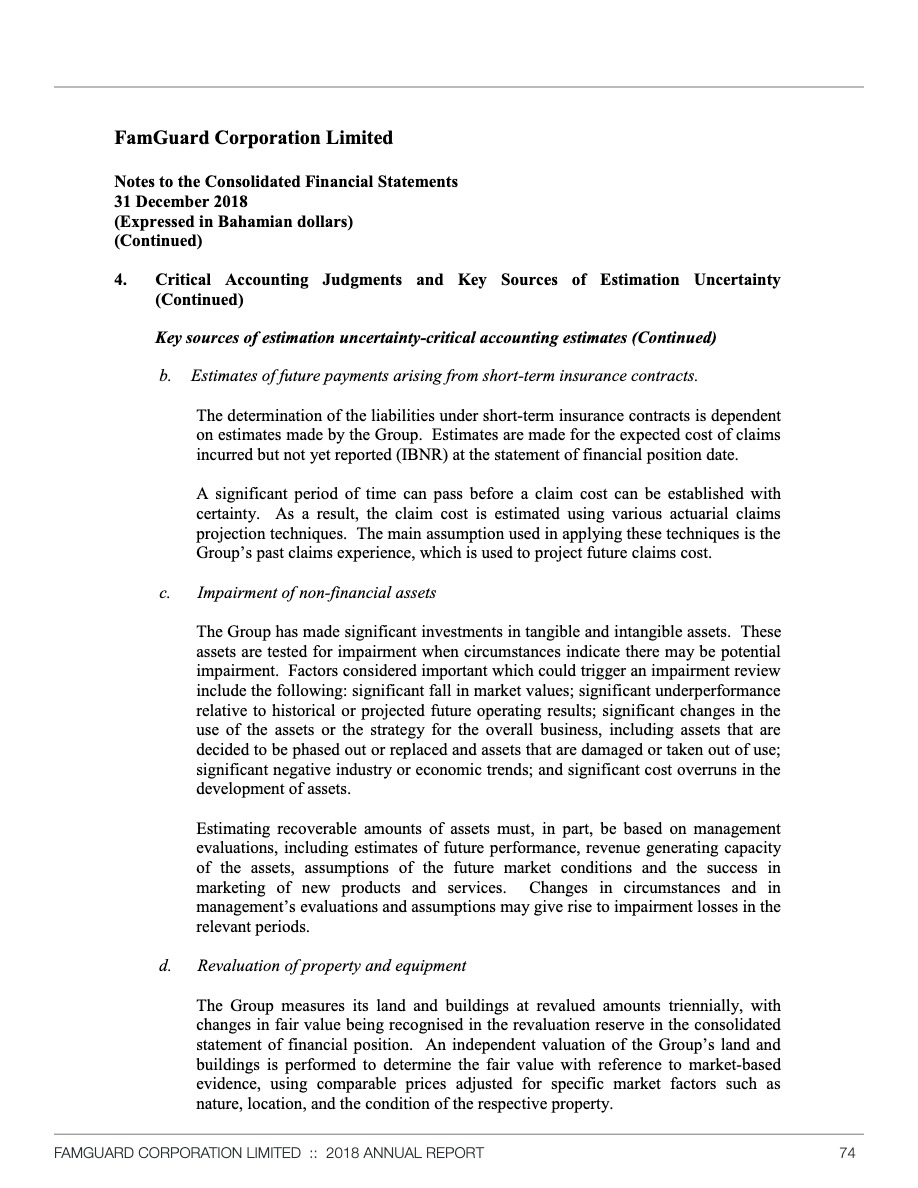 FamGuard Corporation Limited

Notes to the Consolidated Financial Statements
31 December 2018
(Expressed in Bahamian dollars)
(Continued)

4. Critical Accounting Judgments and Key Sources of Estimation Uncertainty (Continued)

Key sources of estimation uncertainty-critical accounting estimates (Continued)

b. Estimates of future payments arising from short-term insurance contracts.

The determination of the liabilities under short-term insurance contracts is dependent on estimates made by the Group. Estimates are made for the expected cost of claims incurred but not yet reported (IBNR) at the statement of financial position date.

A significant period of time can pass before a claim cost can be established with certainty. As a result, the claim cost is estimated using various actuarial claims projection techniques. The main assumption used in applying these techniques is the Group's past claims experience, which is used to project future claims cost.

c. Impairment of non-financial assets

The Group has made significant investments in tangible and intangible assets. These assets are tested for impairment when circumstances indicate there may be potential impairment. Factors considered important which could trigger an impairment review include the following: significant fall in market values; significant underperformance relative to historical or projected future operating results; significant changes in the use of the assets or the strategy for the overall business, including assets that are decided to be phased out or replaced and assets that are damaged or taken out of use; significant negative industry or economic trends; and significant cost overruns in the development of assets.

Estimating recoverable amounts of assets must, in part, be based on management evaluations, including estimates of future performance, revenue generating capacity of the assets, assumptions of the future market conditions and the success in marketing of new products and services. Changes in circumstances and in management's evaluations and assumptions may give rise to impairment losses in the relevant periods.

d. Revaluation of property and equipment

The Group measures its land and buildings at revalued amounts triennially, with changes in fair value being recognised in the revaluation reserve in the consolidated statement of financial position. An independent valuation of the Group's land and buildings is performed to determine the fair value with reference to market-based evidence, using comparable prices adjusted for specific market factors such as nature, location, and the condition of the respective property.

FAMGUARD CORPORATION LIMITED :: 2018 ANNUAL REPORT 74